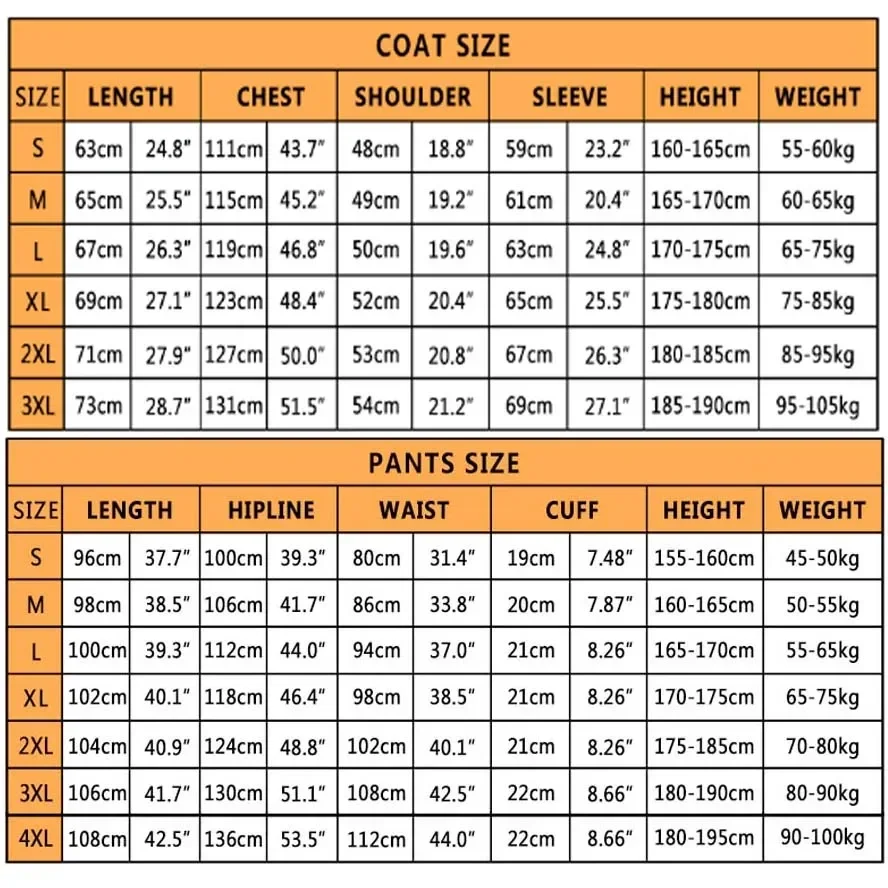 COAT SIZE

| SIZE | LENGTH | | CHEST | | SHOULDER | | SLEEVE | | HEIGHT | WEIGHT |
|---|---|---|---|---|---|---|---|---|---|---|
| S | 63cm | 24.8" | 111cm | 43.7" | 48cm | 18.8" | 59cm | 23.2" | 160-165cm | 55-60kg |
| M | 65cm | 25.5" | 115cm | 45.2" | 49cm | 19.2" | 61cm | 20.4" | 165-170cm | 60-65kg |
| L | 67cm | 26.3" | 119cm | 46.8" | 50cm | 19.6" | 63cm | 24.8" | 170-175cm | 65-75kg |
| XL | 69cm | 27.1" | 123cm | 48.4" | 52cm | 20.4" | 65cm | 25.5" | 175-180cm | 75-85kg |
| 2XL | 71cm | 27.9" | 127cm | 50.0" | 53cm | 20.8" | 67cm | 26.3" | 180-185cm | 85-95kg |
| 3XL | 73cm | 28.7" | 131cm | 51.5" | 54cm | 21.2" | 69cm | 27.1" | 185-190cm | 95-105kg |

PANTS SIZE

| SIZE | LENGTH | | HIPLINE | | WAIST | | CUFF | | HEIGHT | WEIGHT |
|---|---|---|---|---|---|---|---|---|---|---|
| S | 96cm | 37.7" | 100cm | 39.3" | 80cm | 31.4" | 19cm | 7.48" | 155-160cm | 45-50kg |
| M | 98cm | 38.5" | 106cm | 41.7" | 86cm | 33.8" | 20cm | 7.87" | 160-165cm | 50-55kg |
| L | 100cm | 39.3" | 112cm | 44.0" | 94cm | 37.0" | 21cm | 8.26" | 165-170cm | 55-65kg |
| XL | 102cm | 40.1" | 118cm | 46.4" | 98cm | 38.5" | 21cm | 8.26" | 170-175cm | 65-75kg |
| 2XL | 104cm | 40.9" | 124cm | 48.8" | 102cm | 40.1" | 21cm | 8.26" | 175-185cm | 70-80kg |
| 3XL | 106cm | 41.7" | 130cm | 51.1" | 108cm | 42.5" | 22cm | 8.66" | 180-190cm | 80-90kg |
| 4XL | 108cm | 42.5" | 136cm | 53.5" | 112cm | 44.0" | 22cm | 8.66" | 180-195cm | 90-100kg |